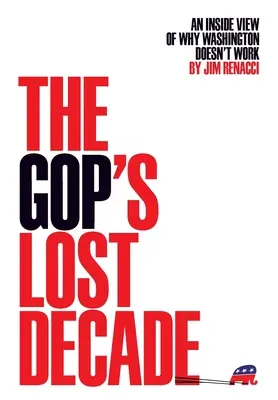 AN INSIDE VIEW OF WHY WASHINGTON DOESN'T WORK
BY JIM RENACCI

THE GOP'S LOST DECADE